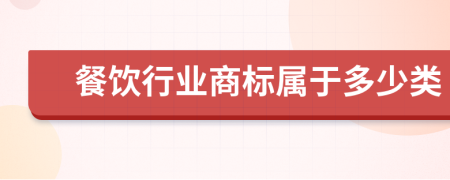 餐饮行业商标属于多少类